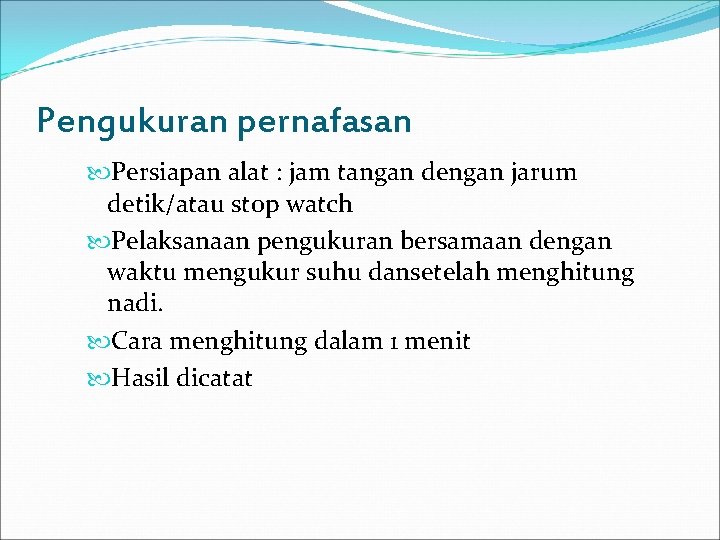 Pengukuran pernafasan

Persiapan alat : jam tangan dengan jarum detik/atau stop watch

Pelaksanaan pengukuran bersamaan dengan waktu mengukur suhu dansetelah menghitung nadi.

Cara menghitung dalam 1 menit

Hasil dicatat